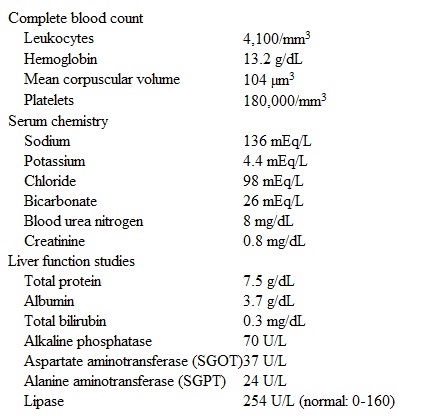 | | |
|---|---|
| Complete blood count | |
| Leukocytes | 4,100/mm$^3$ |
| Hemoglobin | 13.2 g/dL |
| Mean corpuscular volume | 104 μm$^3$ |
| Platelets | 180,000/mm$^3$ |
| Serum chemistry | |
| Sodium | 136 mEq/L |
| Potassium | 4.4 mEq/L |
| Chloride | 98 mEq/L |
| Bicarbonate | 26 mEq/L |
| Blood urea nitrogen | 8 mg/dL |
| Creatinine | 0.8 mg/dL |
| Liver function studies | |
| Total protein | 7.5 g/dL |
| Albumin | 3.7 g/dL |
| Total bilirubin | 0.3 mg/dL |
| Alkaline phosphatase | 70 U/L |
| Aspartate aminotransferase (SGOT) | 37 U/L |
| Alanine aminotransferase (SGPT) | 24 U/L |
| Lipase | 254 U/L (normal: 0-160) |